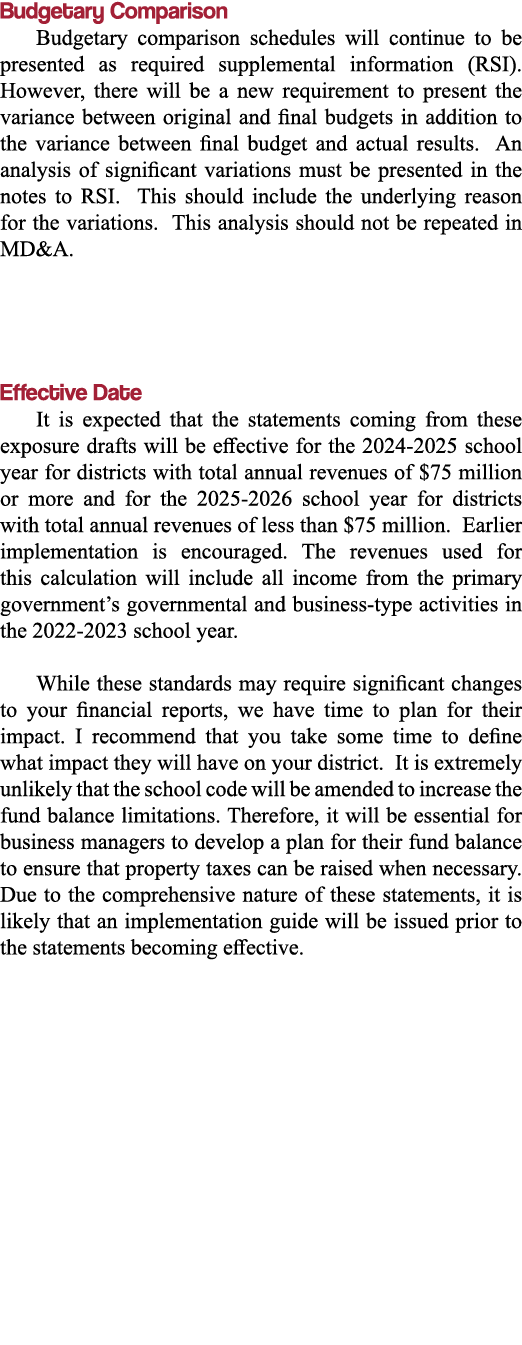 Budgetary Comparison

Budgetary comparison schedules will continue to be presented as required supplemental information (RSI). However, there will be a new requirement to present the variance between original and final budgets in addition to the variance between final budget and actual results. An analysis of significant variations must be presented in the notes to RSI. This should include the underlying reason for the variations. This analysis should not be repeated in MD&A.

Effective Date

It is expected that the statements coming from these exposure drafts will be effective for the 2024-2025 school year for districts with total annual revenues of \$75 million or more and for the 2025-2026 school year for districts with total annual revenues of less than \$75 million. Earlier implementation is encouraged. The revenues used for this calculation will include all income from the primary government's governmental and business-type activities in the 2022-2023 school year.

While these standards may require significant changes to your financial reports, we have time to plan for their impact. I recommend that you take some time to define what impact they will have on your district. It is extremely unlikely that the school code will be amended to increase the fund balance limitations. Therefore, it will be essential for business managers to develop a plan for their fund balance to ensure that property taxes can be raised when necessary. Due to the comprehensive nature of these statements, it is likely that an implementation guide will be issued prior to the statements becoming effective.